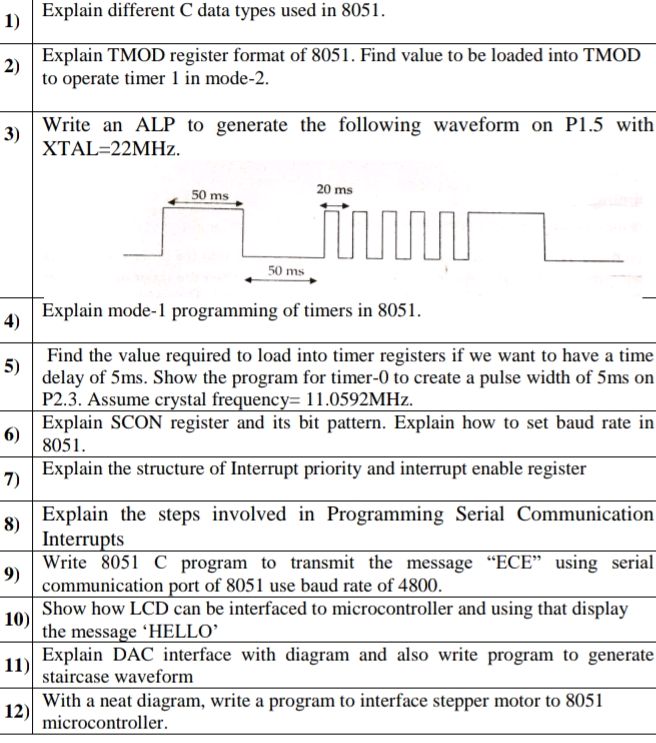 | | |
|---|---|
| 1) | Explain different C data types used in 8051. |
| 2) | Explain TMOD register format of 8051. Find value to be loaded into TMOD to operate timer 1 in mode-2. |
| 3) | Write an ALP to generate the following waveform on P1.5 with XTAL=22MHz. 50 ms 20 ms 50 ms |
| 4) | Explain mode-1 programming of timers in 8051. |
| 5) | Find the value required to load into timer registers if we want to have a time delay of 5ms. Show the program for timer-0 to create a pulse width of 5ms on P2.3. Assume crystal frequency= 11.0592MHz. |
| 6) | Explain SCON register and its bit pattern. Explain how to set baud rate in 8051. |
| 7) | Explain the structure of Interrupt priority and interrupt enable register |
| 8) | Explain the steps involved in Programming Serial Communication Interrupts |
| 9) | Write 8051 C program to transmit the message “ECE” using serial communication port of 8051 use baud rate of 4800. |
| 10) | Show how LCD can be interfaced to microcontroller and using that display the message ‘HELLO’ |
| 11) | Explain DAC interface with diagram and also write program to generate staircase waveform |
| 12) | With a neat diagram, write a program to interface stepper motor to 8051 microcontroller. |